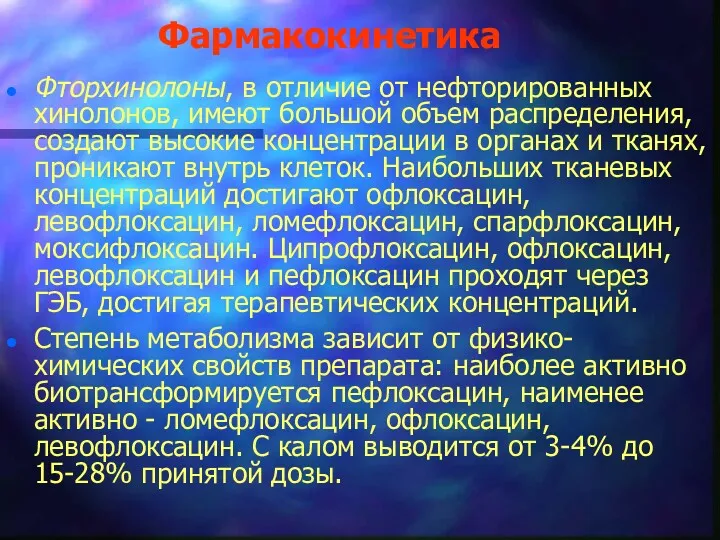 Фармакокинетика

Фторхинолоны, в отличие от нефторированных хинолонов, имеют большой объем распределения, создают высокие концентрации в органах и тканях, проникают внутрь клеток. Наибольших тканевых концентраций достигают офлоксацин, левофлоксацин, ломефлоксацин, спарфлоксацин, моксифлоксацин. Ципрофлоксацин, офлоксацин, левофлоксацин и пефлоксацин проходят через ГЭБ, достигая терапевтических концентраций.

Степень метаболизма зависит от физико-химических свойств препарата: наиболее активно биотрансформируется пефлоксацин, наименее активно - ломефлоксацин, офлоксацин, левофлоксацин. С калом выводится от 3-4% до 15-28% принятой дозы.